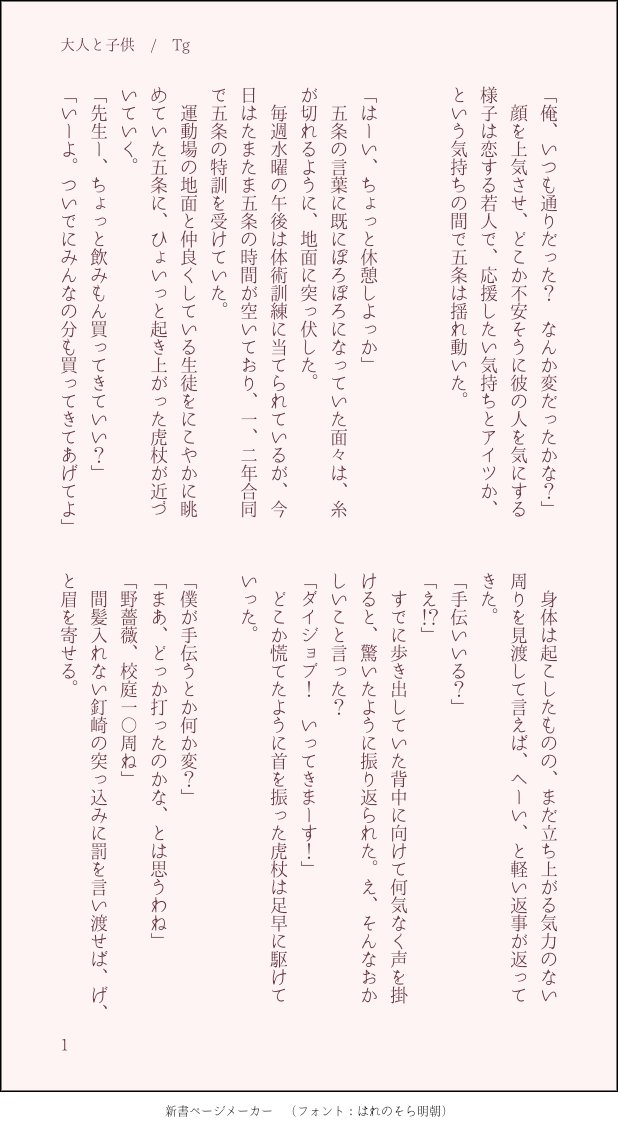 大人と子供　/　Tg

「俺、いつも通りだった？　なんか変だったかな？」

顔を上気させ、どこか不安そうに彼の人を気にする様子は恋する若人で、応援したい気持ちとアイツか、という気持ちの間で五条は揺れ動いた。

「はーい、ちょっと休憩しよっか」

五条の言葉に既にぼろぼろになっていた面々は、糸が切れるように、地面に突っ伏した。

毎週水曜の午後は体術訓練に当てられているが、今日はたまたま五条の時間が空いており、一、二年合同で五条の特訓を受けていた。

運動場の地面と仲良くしている生徒をにこやかに眺めていた五条に、ひょいっと起き上がった虎杖が近づいていく。

「先生ー、ちょっと飲みもん買ってきていい？」

「いーよ。ついでにみんなの分も買ってきてあげてよ」

身体は起こしたものの、まだ立ち上がる気力のない周りを見渡して言えば、へーい、と軽い返事が返ってきた。

「手伝いいる？」

「え!?」

すでに歩き出していた背中に向けて何気なく声を掛けると、驚いたように振り返られた。え、そんなおかしいこと言った？

「ダイジョブ！　いってきまーす！」

どこか慌てたように首を振った虎杖は足早に駆けていった。

「僕が手伝うとか何か変？」

「まあ、どっか打ったのかな、とは思うわね」

「野薔薇、校庭一〇周ね」

間髪入れない釘崎の突っ込みに罰を言い渡せば、げ、と眉を寄せる。

1

新書ページメーカー　（フォント：はれのそら明朝）